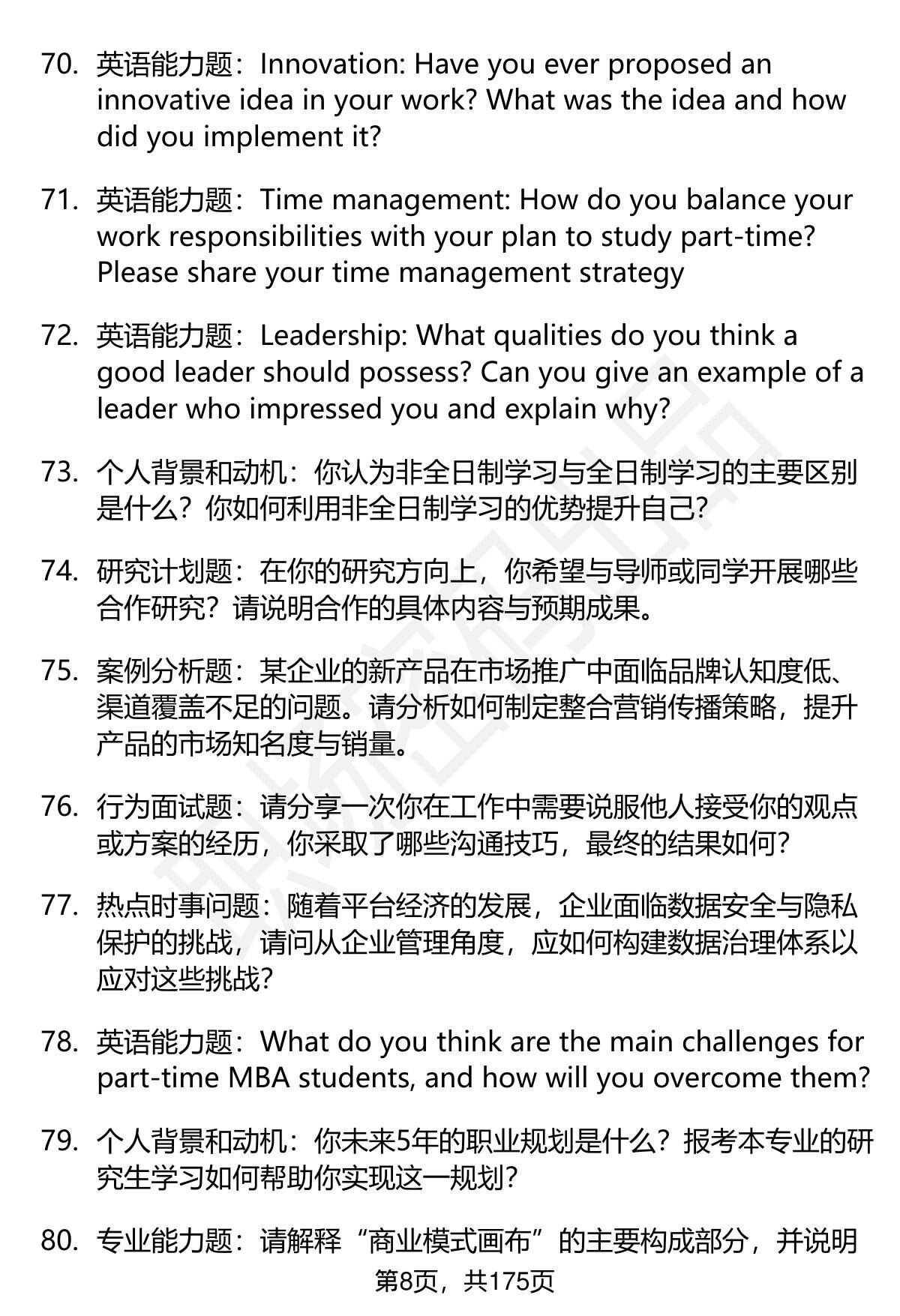 70. 英语能力题：Innovation: Have you ever proposed an innovative idea in your work? What was the idea and how did you implement it?

71. 英语能力题：Time management: How do you balance your work responsibilities with your plan to study part-time? Please share your time management strategy

72. 英语能力题：Leadership: What qualities do you think a good leader should possess? Can you give an example of a leader who impressed you and explain why?

73. 个人背景和动机：你认为非全日制学习与全日制学习的主要区别是什么？你如何利用非全日制学习的优势提升自己？

74. 研究计划题：在你的研究方向上，你希望与导师或同学开展哪些合作研究？请说明合作的具体内容与预期成果。

75. 案例分析题：某企业的新产品在市场推广中面临品牌认知度低、渠道覆盖不足的问题。请分析如何制定整合营销传播策略，提升产品的市场知名度与销量。

76. 行为面试题：请分享一次你在工作中需要说服他人接受你的观点或方案的经历，你采取了哪些沟通技巧，最终的结果如何？

77. 热点时事问题：随着平台经济的发展，企业面临数据安全与隐私保护的挑战，请问从企业管理角度，应如何构建数据治理体系以应对这些挑战？

78. 英语能力题：What do you think are the main challenges for part-time MBA students, and how will you overcome them?

79. 个人背景和动机：你未来5年的职业规划是什么？报考本专业的研究生学习如何帮助你实现这一规划？

80. 专业能力题：请解释“商业模式画布”的主要构成部分，并说明

第8页，共175页